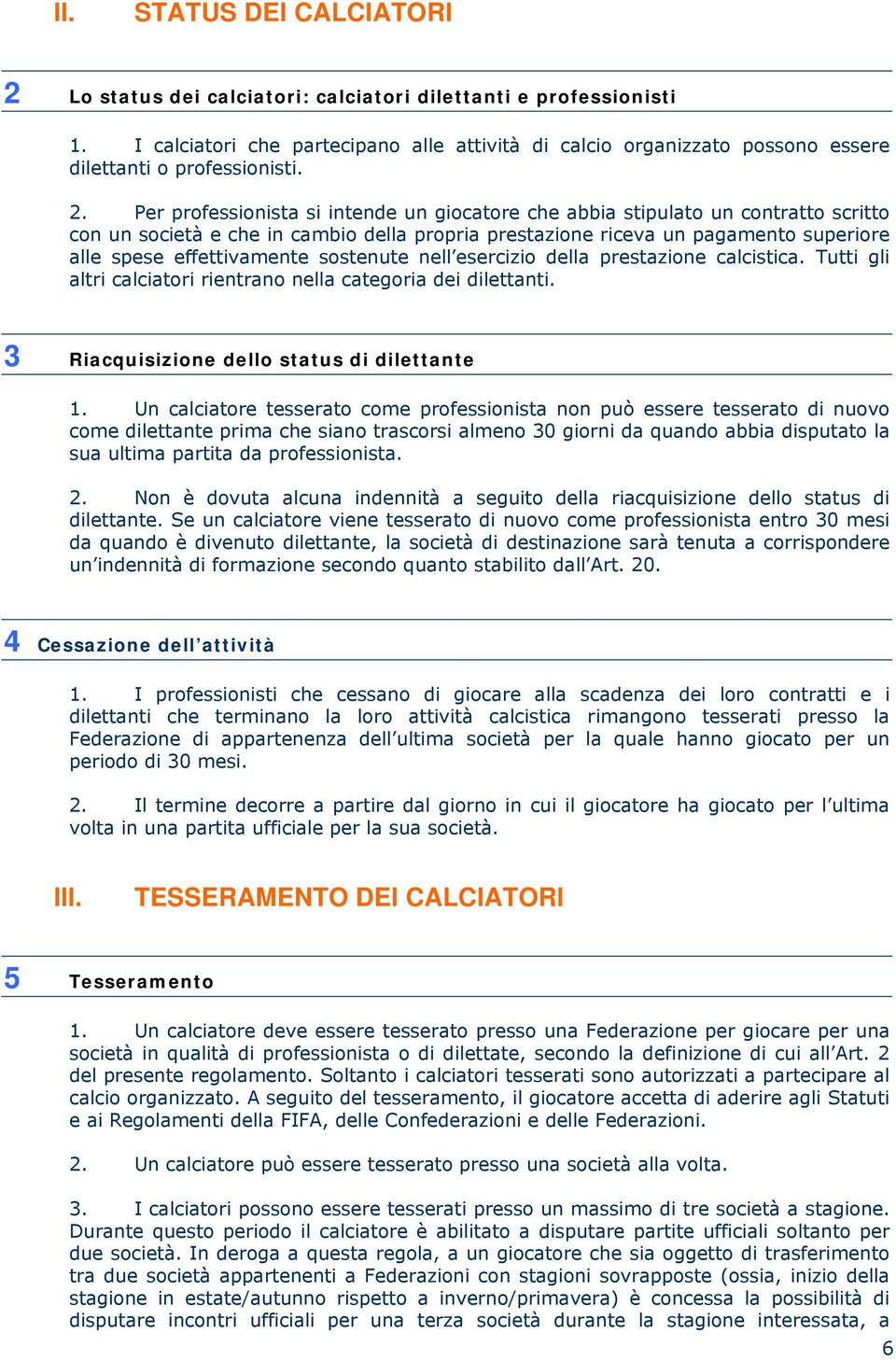 II. STATUS DEI CALCIATORI

2 Lo status dei calciatori: calciatori dilettanti e professionisti

1. I calciatori che partecipano alle attività di calcio organizzato possono essere dilettanti o professionisti.

2. Per professionista si intende un giocatore che abbia stipulato un contratto scritto con un società e che in cambio della propria prestazione riceva un pagamento superiore alle spese effettivamente sostenute nell'esercizio della prestazione calcistica. Tutti gli altri calciatori rientrano nella categoria dei dilettanti.

3 Riacquisizione dello status di dilettante

1. Un calciatore tesserato come professionista non può essere tesserato di nuovo come dilettante prima che siano trascorsi almeno 30 giorni da quando abbia disputato la sua ultima partita da professionista.

2. Non è dovuta alcuna indennità a seguito della riacquisizione dello status di dilettante. Se un calciatore viene tesserato di nuovo come professionista entro 30 mesi da quando è divenuto dilettante, la società di destinazione sarà tenuta a corrispondere un'indennità di formazione secondo quanto stabilito dall'Art. 20.

4 Cessazione dell'attività

1. I professionisti che cessano di giocare alla scadenza dei loro contratti e i dilettanti che terminano la loro attività calcistica rimangono tesserati presso la Federazione di appartenenza dell'ultima società per la quale hanno giocato per un periodo di 30 mesi.

2. Il termine decorre a partire dal giorno in cui il giocatore ha giocato per l'ultima volta in una partita ufficiale per la sua società.

III. TESSERAMENTO DEI CALCIATORI

5 Tesseramento

1. Un calciatore deve essere tesserato presso una Federazione per giocare per una società in qualità di professionista o di dilettate, secondo la definizione di cui all'Art. 2 del presente regolamento. Soltanto i calciatori tesserati sono autorizzati a partecipare al calcio organizzato. A seguito del tesseramento, il giocatore accetta di aderire agli Statuti e ai Regolamenti della FIFA, delle Confederazioni e delle Federazioni.

2. Un calciatore può essere tesserato presso una società alla volta.

3. I calciatori possono essere tesserati presso un massimo di tre società a stagione. Durante questo periodo il calciatore è abilitato a disputare partite ufficiali soltanto per due società. In deroga a questa regola, a un giocatore che sia oggetto di trasferimento tra due società appartenenti a Federazioni con stagioni sovrapposte (ossia, inizio della stagione in estate/autunno rispetto a inverno/primavera) è concessa la possibilità di disputare incontri ufficiali per una terza società durante la stagione interessata, a

6